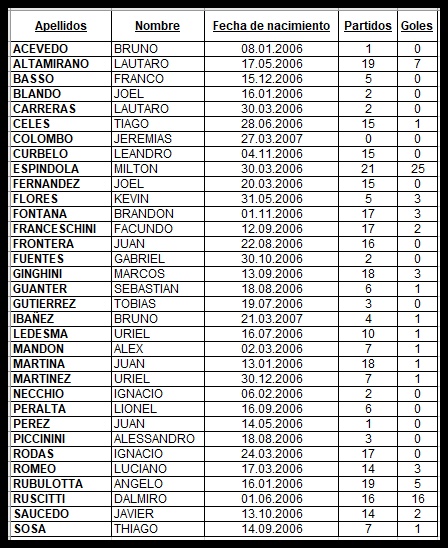 | Apellidos | Nombre | Fecha de nacimiento | Partidos | Goles |
|---|---|---|---|---|
| ACEVEDO | BRUNO | 08.01.2006 | 1 | 0 |
| ALTAMIRANO | LAUTARO | 17.05.2006 | 19 | 7 |
| BASSO | FRANCO | 15.12.2006 | 5 | 0 |
| BLANDO | JOEL | 16.01.2006 | 2 | 0 |
| CARRERAS | LAUTARO | 30.03.2006 | 2 | 0 |
| CELES | TIAGO | 28.06.2006 | 15 | 1 |
| COLOMBO | JEREMIAS | 27.03.2007 | 0 | 0 |
| CURBELO | LEANDRO | 04.11.2006 | 15 | 0 |
| ESPINDOLA | MILTON | 30.03.2006 | 21 | 25 |
| FERNANDEZ | JOEL | 20.03.2006 | 15 | 0 |
| FLORES | KEVIN | 31.05.2006 | 5 | 3 |
| FONTANA | BRANDON | 01.11.2006 | 17 | 3 |
| FRANCESCHINI | FACUNDO | 12.09.2006 | 17 | 2 |
| FRONTERA | JUAN | 22.08.2006 | 16 | 0 |
| FUENTES | GABRIEL | 30.10.2006 | 2 | 0 |
| GINGHINI | MARCOS | 13.09.2006 | 18 | 3 |
| GUANTER | SEBASTIAN | 18.08.2006 | 6 | 1 |
| GUTIERREZ | TOBIAS | 19.07.2006 | 3 | 0 |
| IBAÑEZ | BRUNO | 21.03.2007 | 4 | 1 |
| LEDESMA | URIEL | 16.07.2006 | 10 | 1 |
| MANDON | ALEX | 02.03.2006 | 7 | 1 |
| MARTINA | JUAN | 13.01.2006 | 18 | 1 |
| MARTINEZ | URIEL | 30.12.2006 | 7 | 1 |
| NECCHIO | IGNACIO | 06.02.2006 | 2 | 0 |
| PERALTA | LIONEL | 16.09.2006 | 6 | 0 |
| PEREZ | JUAN | 14.05.2006 | 1 | 0 |
| PICCININI | ALESSANDRO | 18.08.2006 | 3 | 0 |
| RODAS | IGNACIO | 24.03.2006 | 17 | 0 |
| ROMEO | LUCIANO | 17.03.2006 | 14 | 3 |
| RUBULOTTA | ANGELO | 16.01.2006 | 19 | 5 |
| RUSCITTI | DALMIRO | 01.06.2006 | 16 | 16 |
| SAUCEDO | JAVIER | 13.10.2006 | 14 | 2 |
| SOSA | THIAGO | 14.09.2006 | 7 | 1 |